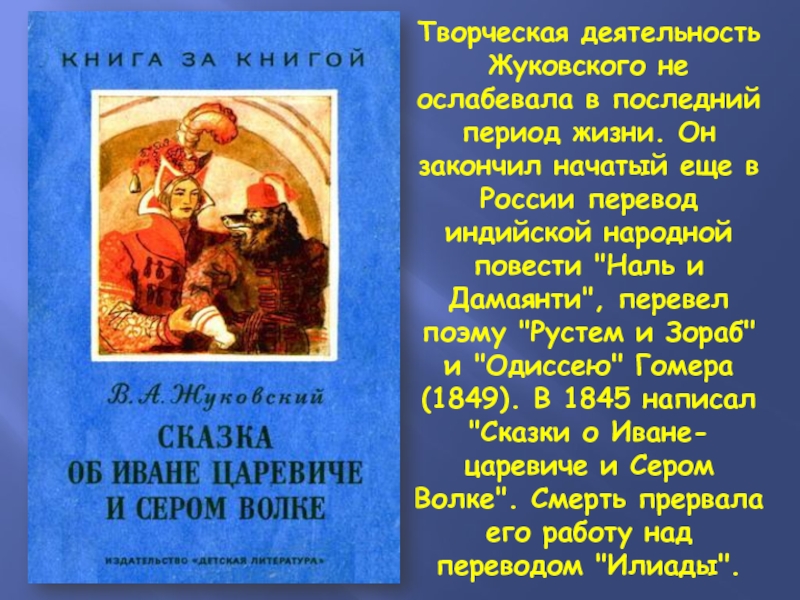 КНИГА ЗА КНИГОЙ

В. А. Жуковский

СКАЗКА ОБ ИВАНЕ ЦАРЕВИЧЕ И СЕРОМ ВОЛКЕ

ИЗДАТЕЛЬСТВО «ДЕТСКАЯ ЛИТЕРАТУРА»

Творческая деятельность Жуковского не ослабевала в последний период жизни. Он закончил начатый еще в России перевод индийской народной повести "Наль и Дамаянти", перевел поэму "Рустем и Зораб" и "Одиссею" Гомера (1849). В 1845 написал "Сказки о Иване-царевиче и Сером Волке". Смерть прервала его работу над переводом "Илиады".